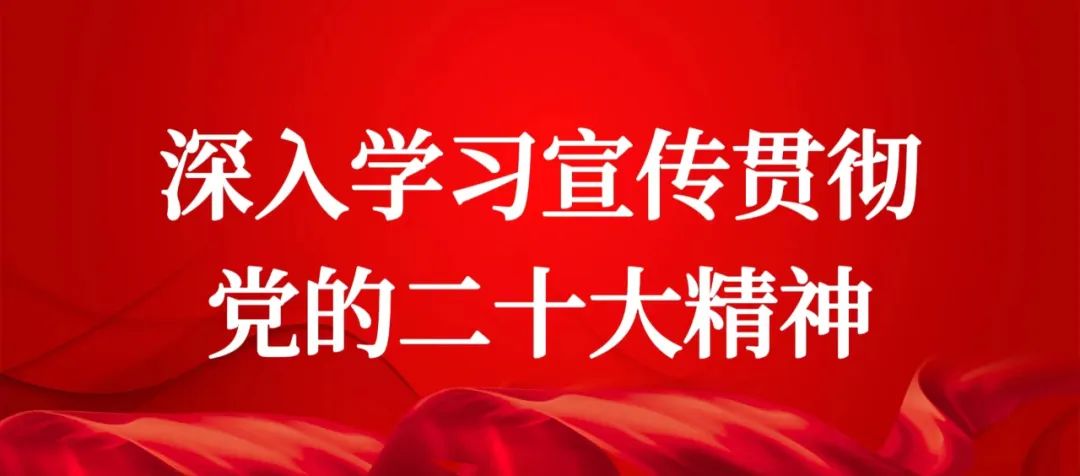 深入学习宣传贯彻
党的二十大精神